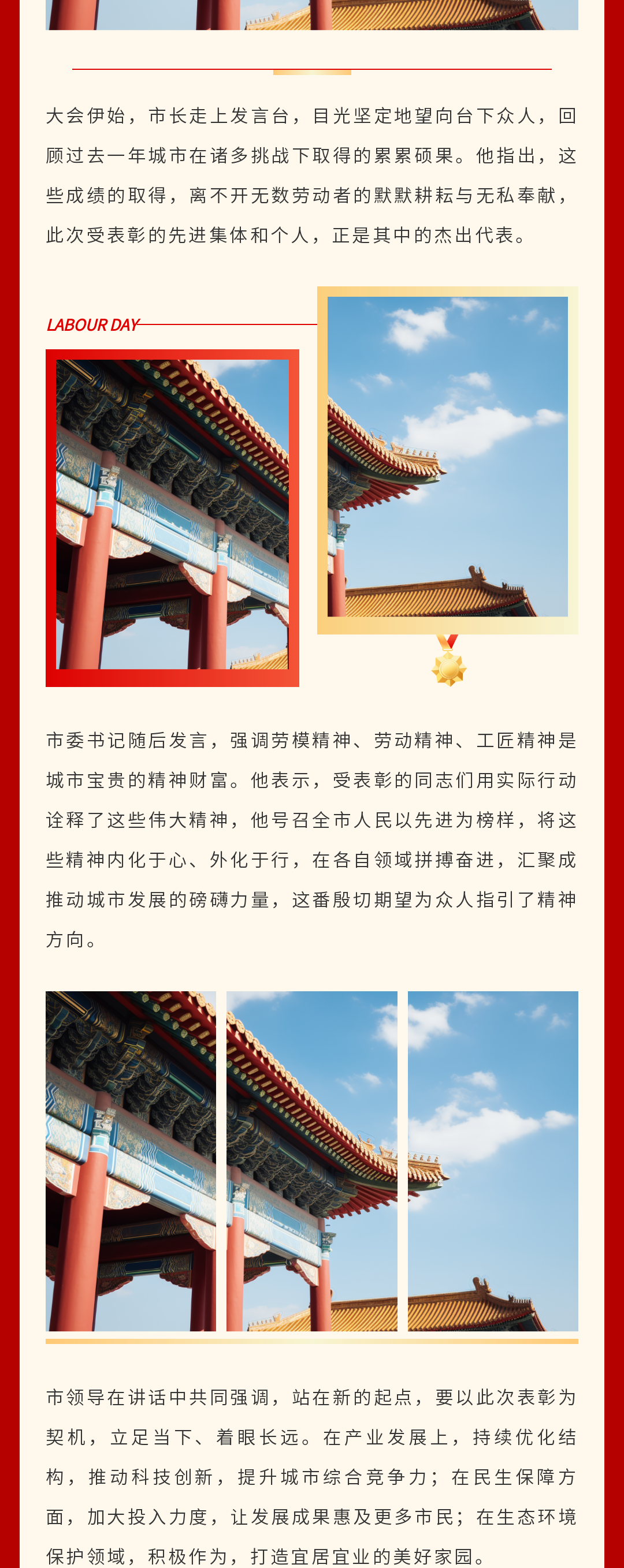 大会伊始，市长走上发言台，目光坚定地望向台下众人，回顾过去一年城市在诸多挑战下取得的累累硕果。他指出，这些成绩的取得，离不开无数劳动者的默默耕耘与无私奉献，此次受表彰的先进集体和个人，正是其中的杰出代表。

LABOUR DAY

市委书记随后发言，强调劳模精神、劳动精神、工匠精神是城市宝贵的精神财富。他表示，受表彰的同志们用实际行动诠释了这些伟大精神，他号召全市人民以先进为榜样，将这些精神内化于心、外化于行，在各自领域拼搏奋进，汇聚成推动城市发展的磅礴力量，这番殷切期望为众人指引了精神方向。

市领导在讲话中共同强调，站在新的起点，要以此次表彰为契机，立足当下、着眼长远。在产业发展上，持续优化结构，推动科技创新，提升城市综合竞争力；在民生保障方面，加大投入力度，让发展成果惠及更多市民；在生态环境保护领域，积极作为，打造宜居宜业的美好家园。